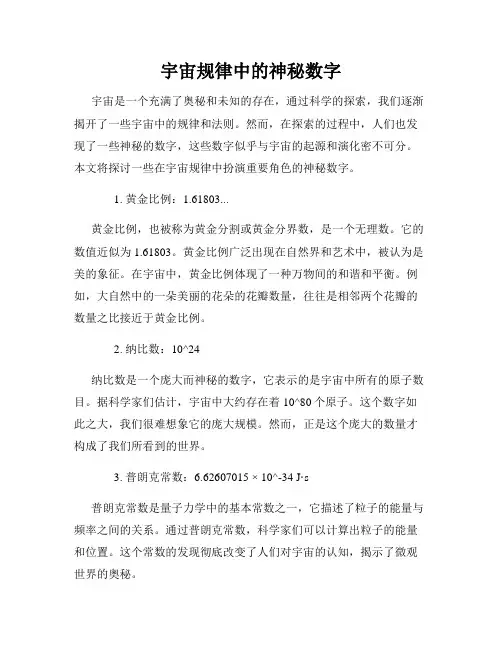 宇宙规律中的神秘数字

宇宙是一个充满了奥秘和未知的存在，通过科学的探索，我们逐渐揭开了一些宇宙中的规律和法则。然而，在探索的过程中，人们也发现了一些神秘的数字，这些数字似乎与宇宙的起源和演化密不可分。本文将探讨一些在宇宙规律中扮演重要角色的神秘数字。

1. 黄金比例：1.61803...

黄金比例，也被称为黄金分割或黄金分界数，是一个无理数。它的数值近似为 1.61803。黄金比例广泛出现在自然界和艺术中，被认为是美的象征。在宇宙中，黄金比例体现了一种万物间的和谐和平衡。例如，大自然中的一朵美丽的花朵的花瓣数量，往往是相邻两个花瓣的数量之比接近于黄金比例。

2. 纳比数：10^24

纳比数是一个庞大而神秘的数字，它表示的是宇宙中所有的原子数目。据科学家们估计，宇宙中大约存在着 10^80 个原子。这个数字如此之大，我们很难想象它的庞大规模。然而，正是这个庞大的数量才构成了我们所看到的世界。

3. 普朗克常数：6.62607015 × 10^-34 J·s

普朗克常数是量子力学中的基本常数之一，它描述了粒子的能量与频率之间的关系。通过普朗克常数，科学家们可以计算出粒子的能量和位置。这个常数的发现彻底改变了人们对宇宙的认知，揭示了微观世界的奥秘。